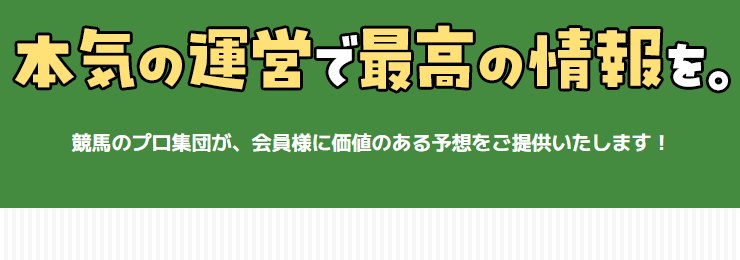 本気の運営で最高の情報を。

競馬のプロ集団が、会員様に価値のある予想をご提供いたします！